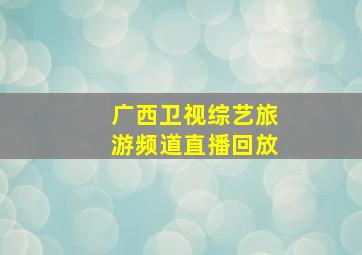 广西卫视综艺旅游频道直播回放